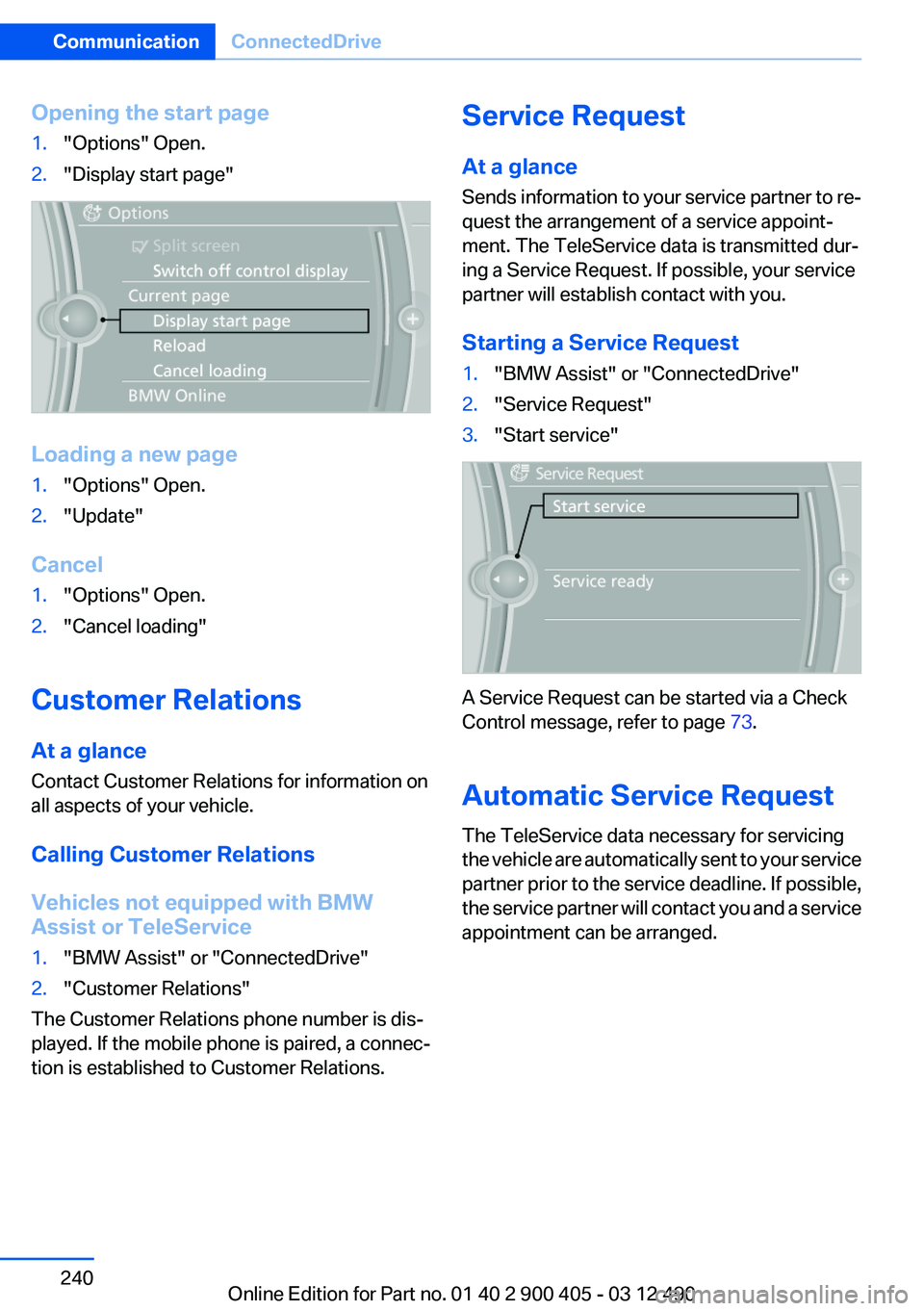 Communication ConnectedDrive

Opening the start page
1. "Options" Open.
2. "Display start page"

Options
Split screen
Switch off control display
Current page
Display start page
Reload
Cancel loading
BMW Online

Loading a new page
1. "Options" Open.
2. "Update"

Cancel
1. "Options" Open.
2. "Cancel loading"

Customer Relations

At a glance
Contact Customer Relations for information on all aspects of your vehicle.

Calling Customer Relations

Vehicles not equipped with BMW Assist or TeleService
1. "BMW Assist" or "ConnectedDrive"
2. "Customer Relations"
The Customer Relations phone number is displayed. If the mobile phone is paired, a connection is established to Customer Relations.

Service Request

At a glance
Sends information to your service partner to request the arrangement of a service appointment. The TeleService data is transmitted during a Service Request. If possible, your service partner will establish contact with you.

Starting a Service Request
1. "BMW Assist" or "ConnectedDrive"
2. "Service Request"
3. "Start service"

Service Request
Start service
Service ready

A Service Request can be started via a Check Control message, refer to page 73.

Automatic Service Request
The TeleService data necessary for servicing the vehicle are automatically sent to your service partner prior to the service deadline. If possible, the service partner will contact you and a service appointment can be arranged.

240

Online Edition for Part no. 01 40 2 900 405 - 03 12 490
carmanualsonline.info